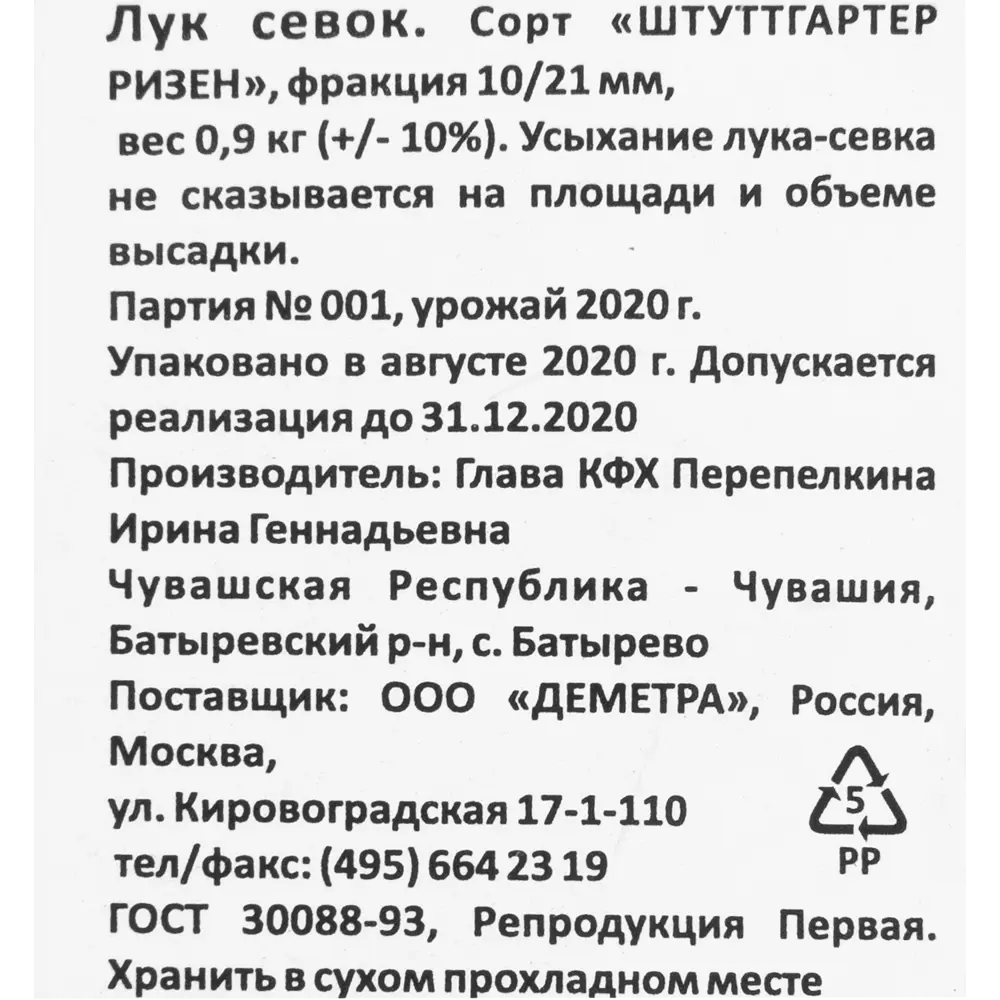 Лук севок. Сорт «ШТУТТГАРТЕР РИЗЕН», фракция 10/21 мм,
вес 0,9 кг (+/- 10%). Усыхание лука-севка не сказывается на площади и объеме высадки.

Партия № 001, урожай 2020 г.

Упаковано в августе 2020 г. Допускается реализация до 31.12.2020

Производитель: Глава КФХ Перепелкина Ирина Геннадьевна

Чувашская Республика - Чувашия, Батыревский р-н, с. Батырево

Поставщик: ООО «ДЕМЕТРА», Россия, Москва,

ул. Кировоградская 17-1-110

тел/факс: (495) 664 23 19

5
PP

ГОСТ 30088-93, Репродукция Первая. Хранить в сухом прохладном месте